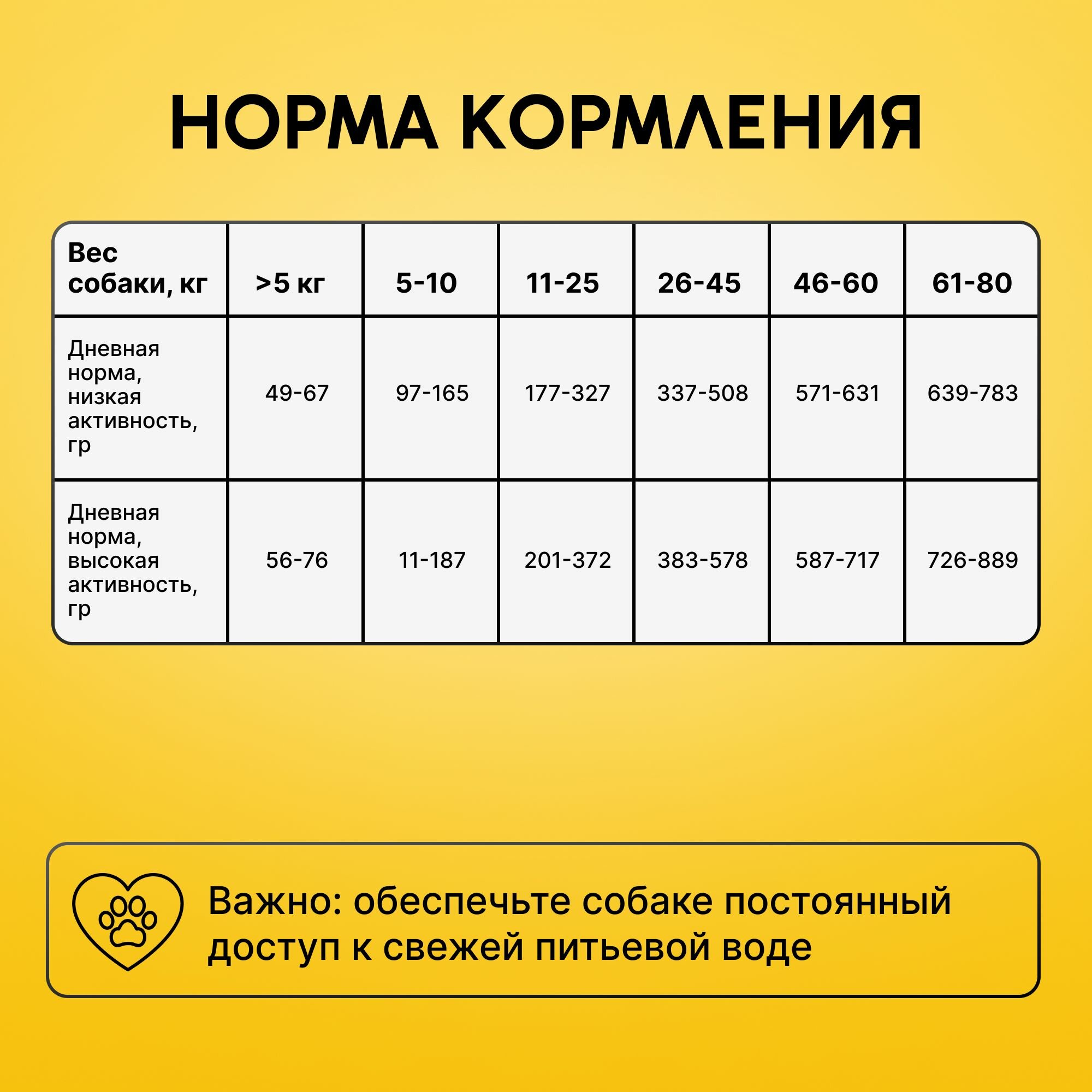 НОРМА КОРМЛЕНИЯ

| Вес собаки, кг | >5 кг | 5-10 | 11-25 | 26-45 | 46-60 | 61-80 |
|---|---|---|---|---|---|---|
| Дневная норма, низкая активность, гр | 49-67 | 97-165 | 177-327 | 337-508 | 571-631 | 639-783 |
| Дневная норма, высокая активность, гр | 56-76 | 11-187 | 201-372 | 383-578 | 587-717 | 726-889 |

Важно: обеспечьте собаке постоянный доступ к свежей питьевой воде